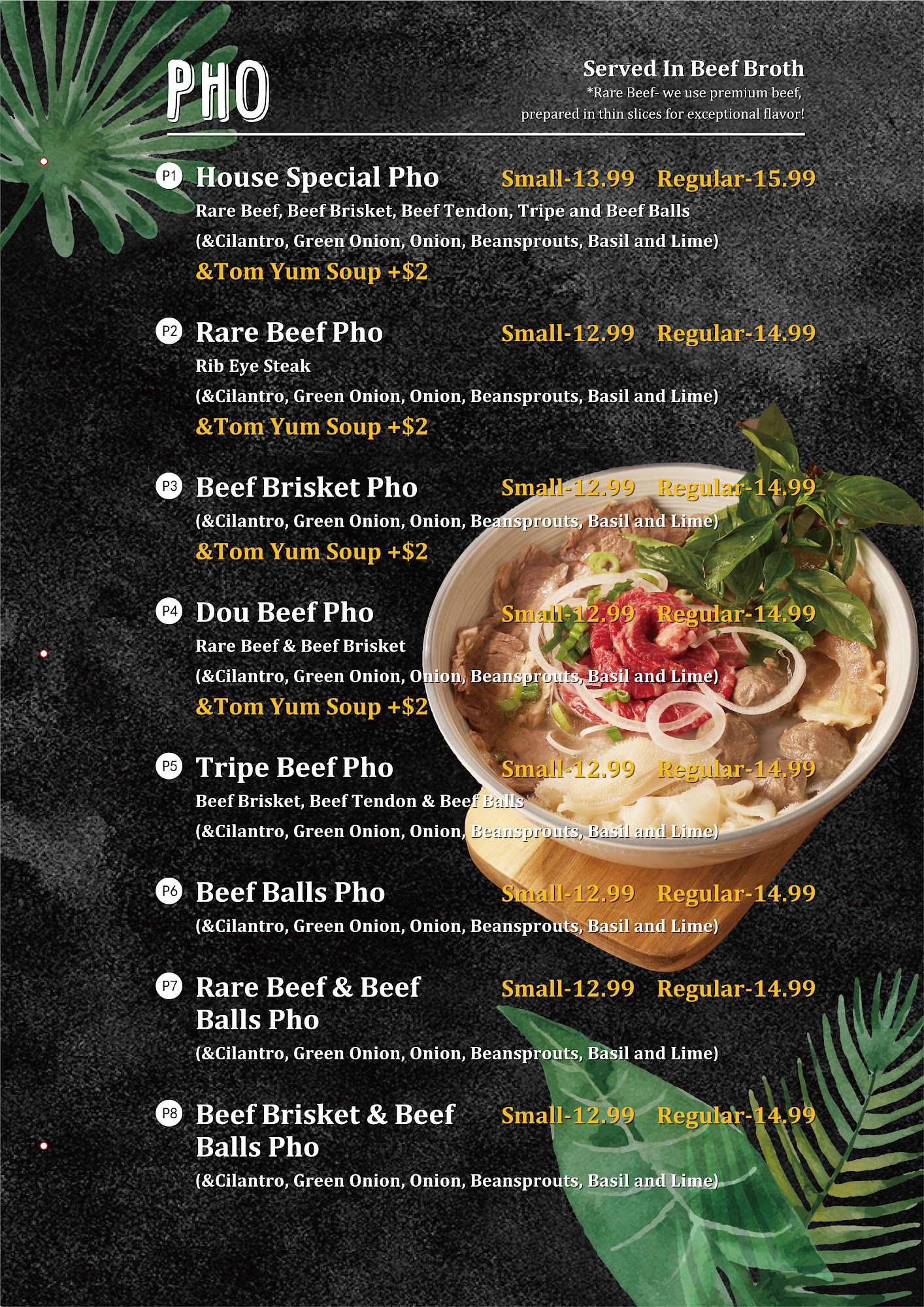 PHO

Served In Beef Broth
*Rare Beef- we use premium beef, prepared in thin slices for exceptional flavor!

P1 House Special Pho Small-13.99 Regular-15.99
Rare Beef, Beef Brisket, Beef Tendon, Tripe and Beef Balls
(&Cilantro, Green Onion, Onion, Beansprouts, Basil and Lime)
&Tom Yum Soup +$2

P2 Rare Beef Pho Small-12.99 Regular-14.99
Rib Eye Steak
(&Cilantro, Green Onion, Onion, Beansprouts, Basil and Lime)
&Tom Yum Soup +$2

P3 Beef Brisket Pho Small-12.99 Regular-14.99
(&Cilantro, Green Onion, Onion, Beansprouts, Basil and Lime)
&Tom Yum Soup +$2

P4 Dou Beef Pho Small-12.99 Regular-14.99
Rare Beef & Beef Brisket
(&Cilantro, Green Onion, Onion, Beansprouts, Basil and Lime)
&Tom Yum Soup +$2

P5 Tripe Beef Pho Small-12.99 Regular-14.99
Beef Brisket, Beef Tendon & Beef Balls
(&Cilantro, Green Onion, Onion, Beansprouts, Basil and Lime)

P6 Beef Balls Pho Small-12.99 Regular-14.99
(&Cilantro, Green Onion, Onion, Beansprouts, Basil and Lime)

P7 Rare Beef & Beef Balls Pho Small-12.99 Regular-14.99
(&Cilantro, Green Onion, Onion, Beansprouts, Basil and Lime)

P8 Beef Brisket & Beef Balls Pho Small-12.99 Regular-14.99
(&Cilantro, Green Onion, Onion, Beansprouts, Basil and Lime)